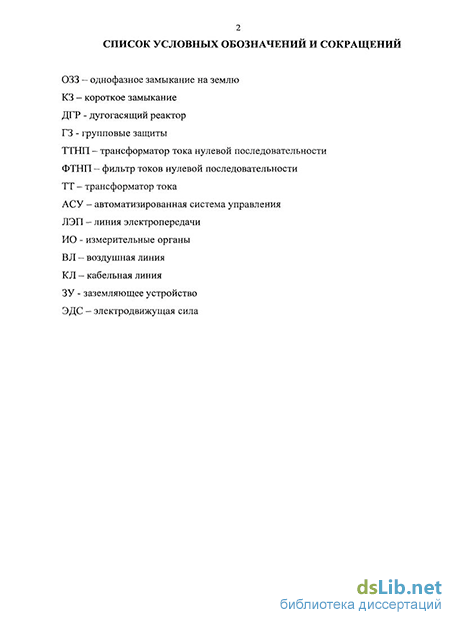 2

СПИСОК УСЛОВНЫХ ОБОЗНАЧЕНИЙ И СОКРАЩЕНИЙ

ОЗЗ – однофазное замыкание на землю

КЗ – короткое замыкание

ДГР - дугогасящий реактор

ГЗ - групповые защиты

ТТНП – трансформатор тока нулевой последовательности

ФТНП – фильтр токов нулевой последовательности

ТТ – трансформатор тока

АСУ – автоматизированная система управления

ЛЭП – линия электропередачи

ИО - измерительные органы

ВЛ – воздушная линия

КЛ – кабельная линия

ЗУ - заземляющее устройство

ЭДС – электродвижущая сила

dsLib.net
библиотека диссертаций